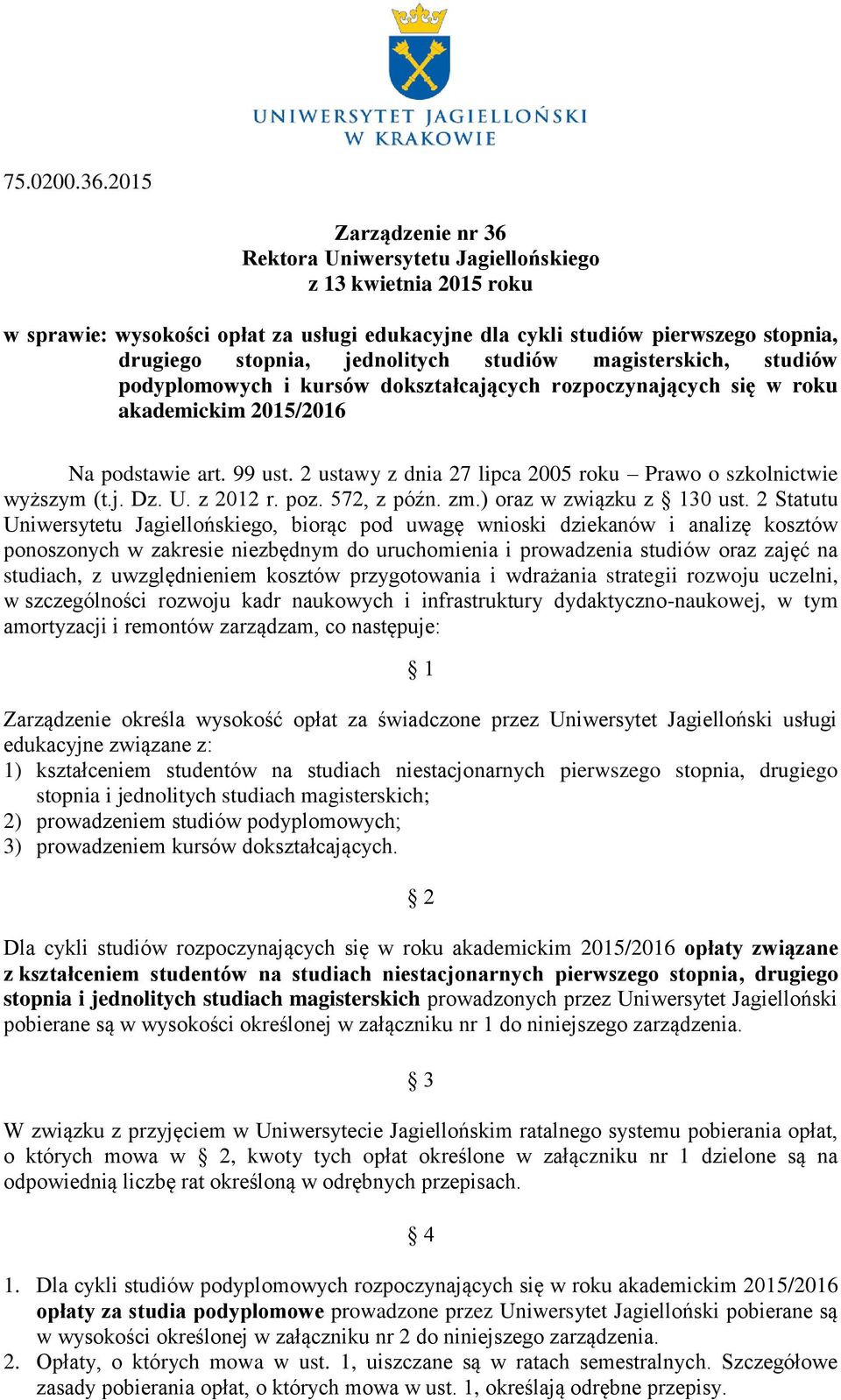 UNIWERSYTET JAGIELLOŃSKI
W KRAKOWIE

75.0200.36.2015

Zarządzenie nr 36
Rektora Uniwersytetu Jagiellońskiego
z 13 kwietnia 2015 roku

w sprawie: wysokości opłat za usługi edukacyjne dla cykli studiów pierwszego stopnia, drugiego stopnia, jednolitych studiów magisterskich, studiów podyplomowych i kursów dokształcających rozpoczynających się w roku akademickim 2015/2016

Na podstawie art. 99 ust. 2 ustawy z dnia 27 lipca 2005 roku – Prawo o szkolnictwie wyższym (t.j. Dz. U. z 2012 r. poz. 572, z późn. zm.) oraz w związku z § 130 ust. 2 Statutu Uniwersytetu Jagiellońskiego, biorąc pod uwagę wnioski dziekanów i analizę kosztów ponoszonych w zakresie niezbędnym do uruchomienia i prowadzenia studiów oraz zajęć na studiach, z uwzględnieniem kosztów przygotowania i wdrażania strategii rozwoju uczelni, w szczególności rozwoju kadr naukowych i infrastruktury dydaktyczno-naukowej, w tym amortyzacji i remontów zarządzam, co następuje:

§ 1

Zarządzenie określa wysokość opłat za świadczone przez Uniwersytet Jagielloński usługi edukacyjne związane z:
1) kształceniem studentów na studiach niestacjonarnych pierwszego stopnia, drugiego stopnia i jednolitych studiach magisterskich;
2) prowadzeniem studiów podyplomowych;
3) prowadzeniem kursów dokształcających.

§ 2

Dla cykli studiów rozpoczynających się w roku akademickim 2015/2016 opłaty związane z kształceniem studentów na studiach niestacjonarnych pierwszego stopnia, drugiego stopnia i jednolitych studiach magisterskich prowadzonych przez Uniwersytet Jagielloński pobierane są w wysokości określonej w załączniku nr 1 do niniejszego zarządzenia.

§ 3

W związku z przyjęciem w Uniwersytecie Jagiellońskim ratalnego systemu pobierania opłat, o których mowa w § 2, kwoty tych opłat określone w załączniku nr 1 dzielone są na odpowiednią liczbę rat określoną w odrębnych przepisach.

§ 4

1. Dla cykli studiów podyplomowych rozpoczynających się w roku akademickim 2015/2016 opłaty za studia podyplomowe prowadzone przez Uniwersytet Jagielloński pobierane są w wysokości określonej w załączniku nr 2 do niniejszego zarządzenia.
2. Opłaty, o których mowa w ust. 1, uiszczane są w ratach semestralnych. Szczegółowe zasady pobierania opłat, o których mowa w ust. 1, określają odrębne przepisy.